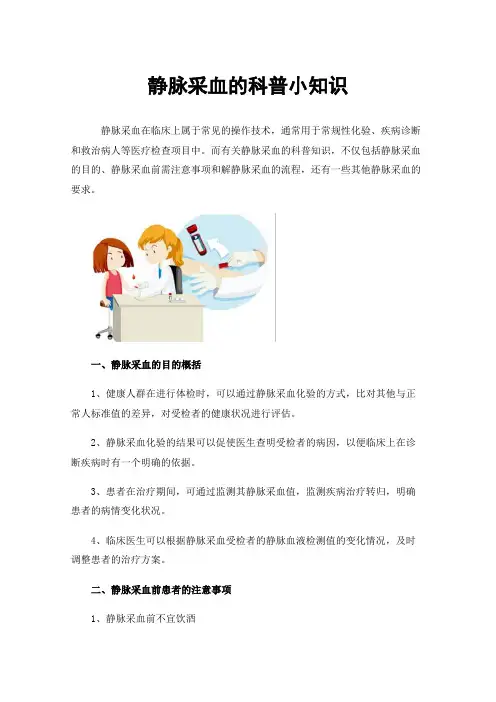 静脉采血的科普小知识

静脉采血在临床上属于常见的操作技术，通常用于常规性化验、疾病诊断和救治病人等医疗检查项目中。而有关静脉采血的科普知识，不仅包括静脉采血的目的、静脉采血前需注意事项和解静脉采血的流程，还有一些其他静脉采血的要求。

一、静脉采血的目的概括

1、健康人群在进行体检时，可以通过静脉采血化验的方式，比对其他与正常人标准值的差异，对受检者的健康状况进行评估。

2、静脉采血化验的结果可以促使医生查明受检者的病因，以便临床上在诊断疾病时有一个明确的依据。

3、患者在治疗期间，可通过监测其静脉采血值，监测疾病治疗转归，明确患者的病情变化状况。

4、临床医生可以根据静脉采血受检者的静脉血液检测值的变化情况，及时调整患者的治疗方案。

二、静脉采血前患者的注意事项

1、静脉采血前不宜饮酒